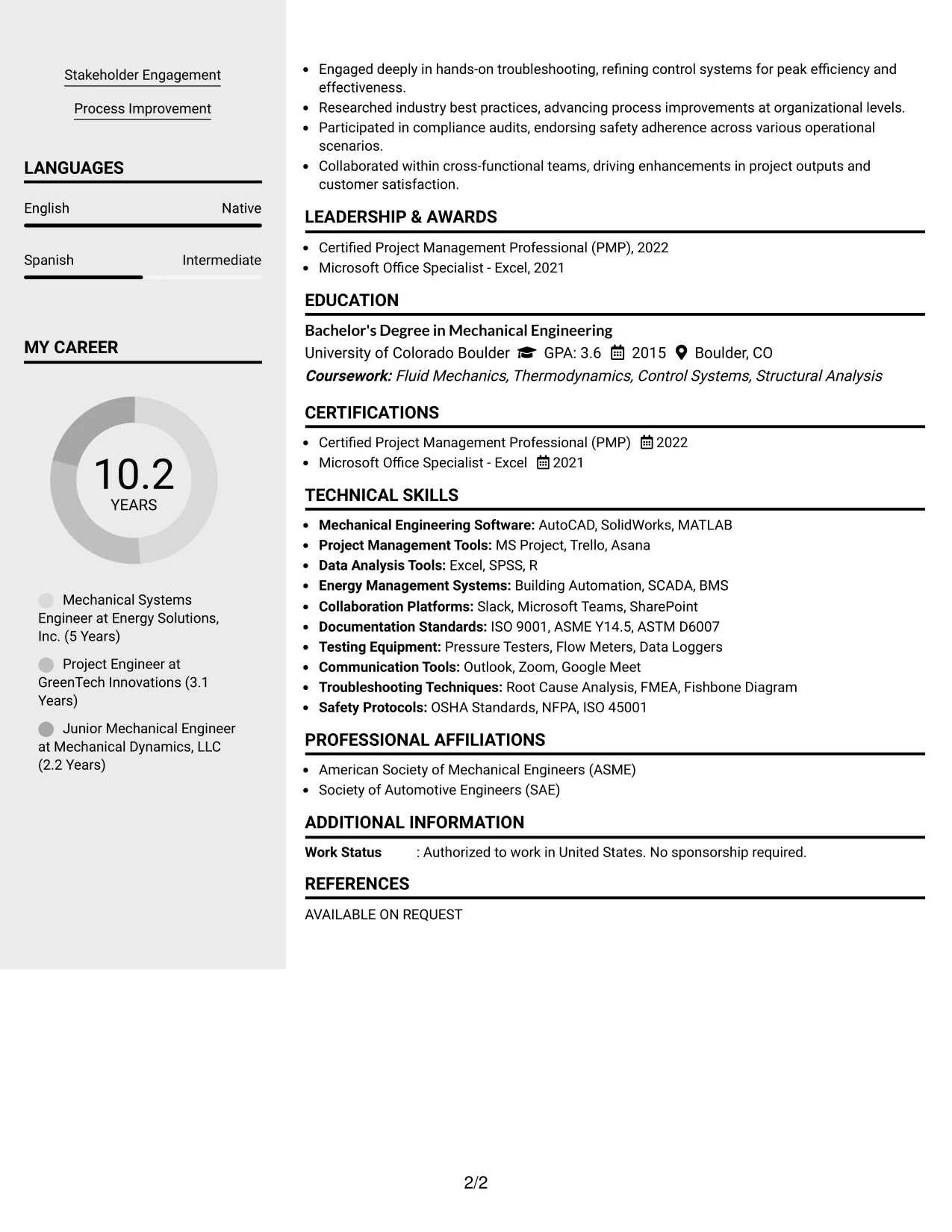 Stakeholder Engagement

Process Improvement

LANGUAGES

English Native

Spanish Intermediate

MY CAREER

10.2
YEARS

Mechanical Systems Engineer at Energy Solutions, Inc. (5 Years)

Project Engineer at GreenTech Innovations (3.1 Years)

Junior Mechanical Engineer at Mechanical Dynamics, LLC (2.2 Years)

• Engaged deeply in hands-on troubleshooting, refining control systems for peak efficiency and effectiveness.
• Researched industry best practices, advancing process improvements at organizational levels.
• Participated in compliance audits, endorsing safety adherence across various operational scenarios.
• Collaborated within cross-functional teams, driving enhancements in project outputs and customer satisfaction.

LEADERSHIP & AWARDS

• Certified Project Management Professional (PMP), 2022
• Microsoft Office Specialist - Excel, 2021

EDUCATION

Bachelor's Degree in Mechanical Engineering
University of Colorado Boulder GPA: 3.6 2015 Boulder, CO
Coursework: Fluid Mechanics, Thermodynamics, Control Systems, Structural Analysis

CERTIFICATIONS

• Certified Project Management Professional (PMP) 2022
• Microsoft Office Specialist - Excel 2021

TECHNICAL SKILLS

• Mechanical Engineering Software: AutoCAD, SolidWorks, MATLAB
• Project Management Tools: MS Project, Trello, Asana
• Data Analysis Tools: Excel, SPSS, R
• Energy Management Systems: Building Automation, SCADA, BMS
• Collaboration Platforms: Slack, Microsoft Teams, SharePoint
• Documentation Standards: ISO 9001, ASME Y14.5, ASTM D6007
• Testing Equipment: Pressure Testers, Flow Meters, Data Loggers
• Communication Tools: Outlook, Zoom, Google Meet
• Troubleshooting Techniques: Root Cause Analysis, FMEA, Fishbone Diagram
• Safety Protocols: OSHA Standards, NFPA, ISO 45001

PROFESSIONAL AFFILIATIONS

• American Society of Mechanical Engineers (ASME)
• Society of Automotive Engineers (SAE)

ADDITIONAL INFORMATION

Work Status : Authorized to work in United States. No sponsorship required.

REFERENCES

AVAILABLE ON REQUEST

2/2